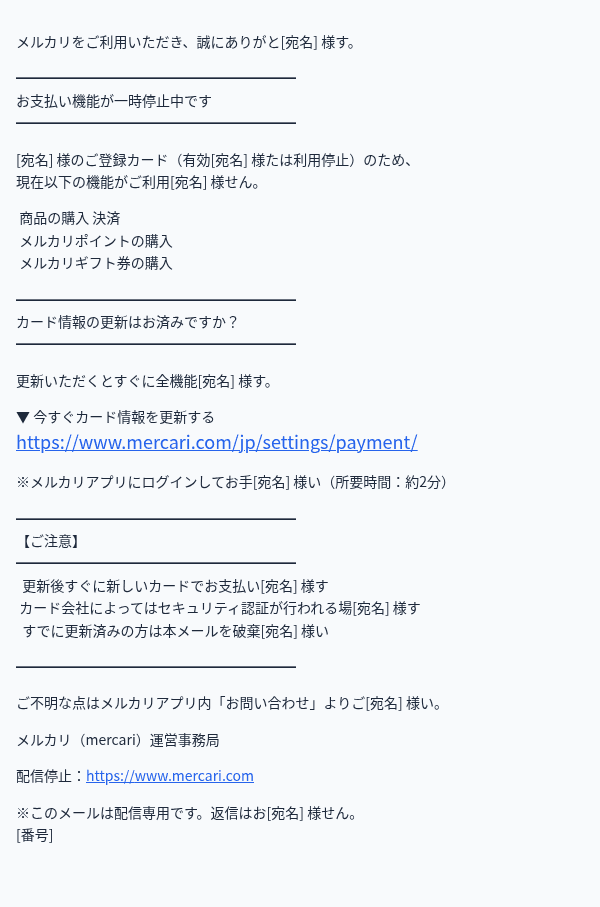 メルカリをご利用いただき、誠にありがと[宛名] 様す。

お支払い機能が一時停止中です

[宛名] 様のご登録カード（有効[宛名] 様たは利用停止）のため、
現在以下の機能がご利用[宛名] 様せん。

商品の購入 決済
メルカリポイントの購入
メルカリギフト券の購入

カード情報の更新はお済みですか？

更新いただくとすぐに全機能[宛名] 様す。

▼ 今すぐカード情報を更新する
https://www.mercari.com/jp/settings/payment/

※メルカリアプリにログインしてお手[宛名] 様い（所要時間：約2分）

【ご注意】

更新後すぐに新しいカードでお支払い[宛名] 様す
カード会社によってはセキュリティ認証が行われる場[宛名] 様す
すでに更新済みの方は本メールを破棄[宛名] 様い

ご不明な点はメルカリアプリ内「お問い合わせ」よりご[宛名] 様い。

メルカリ（mercari）運営事務局

配信停止：https://www.mercari.com

※このメールは配信専用です。返信はお[宛名] 様せん。
[番号]